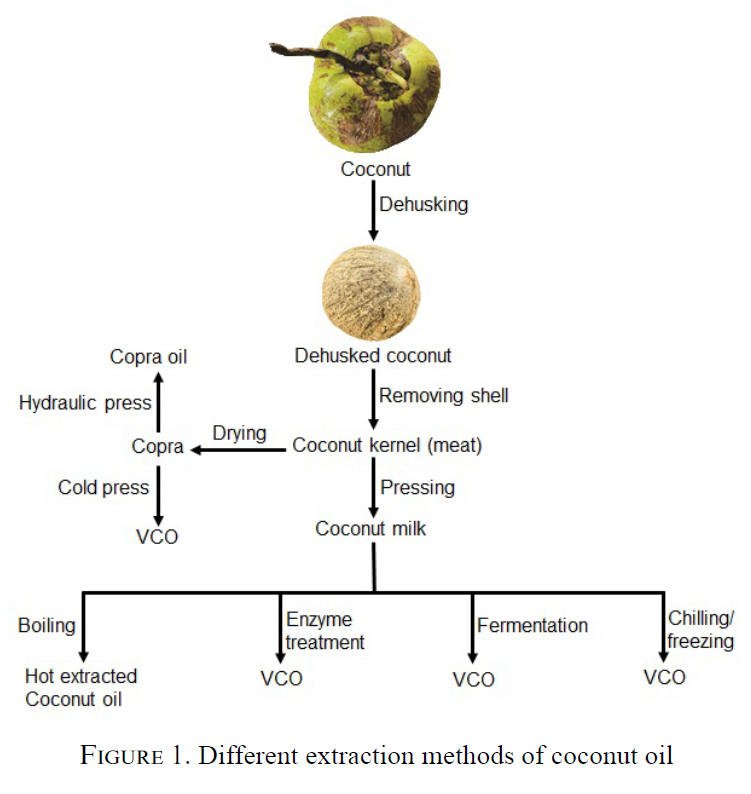 Coconut

Dehusking

Dehusked coconut

Removing shell

Coconut kernel (meat)

Drying

Copra

Hydraulic press

Copra oil

Cold press

VCO

Pressing

Coconut milk

Boiling

Hot extracted Coconut oil

Enzyme treatment

VCO

Fermentation

VCO

Chilling/ freezing

VCO

FIGURE 1. Different extraction methods of coconut oil